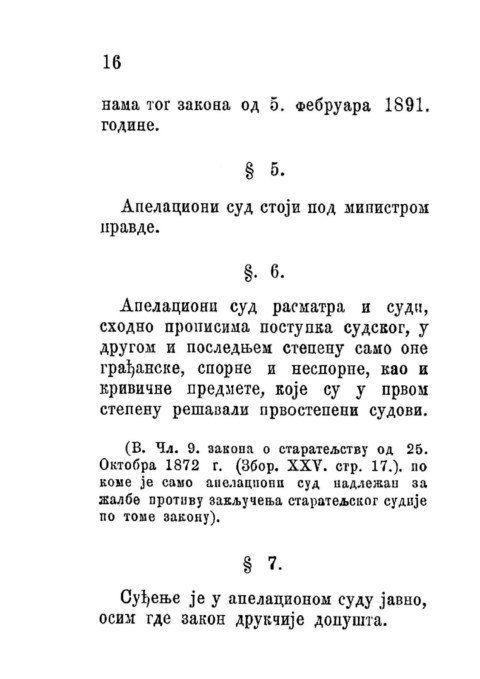 16

нама тог закона од 5. фебруара 1891. године.

§ 5.

Апелациони суд стоји под министром правде.

§. 6.

Апелациони суд расматра и суди, сходно прописима поступка судског, у другом и последњем степену само оне грађанске, спорне и неспорне, као и кривичне предмете, које су у првом степену решавали првостепени судови.

(В. Чл. 9. закона о старатељству од 25. Октобра 1872 г. (Збор. XXV. стр. 17.). по коме је само апелациони суд надлежан за жалбе противу закључења старатељског судије по томе закону).

§ 7.

Суђење је у апелационом суду јавно, осим где закон друкчије допушта.